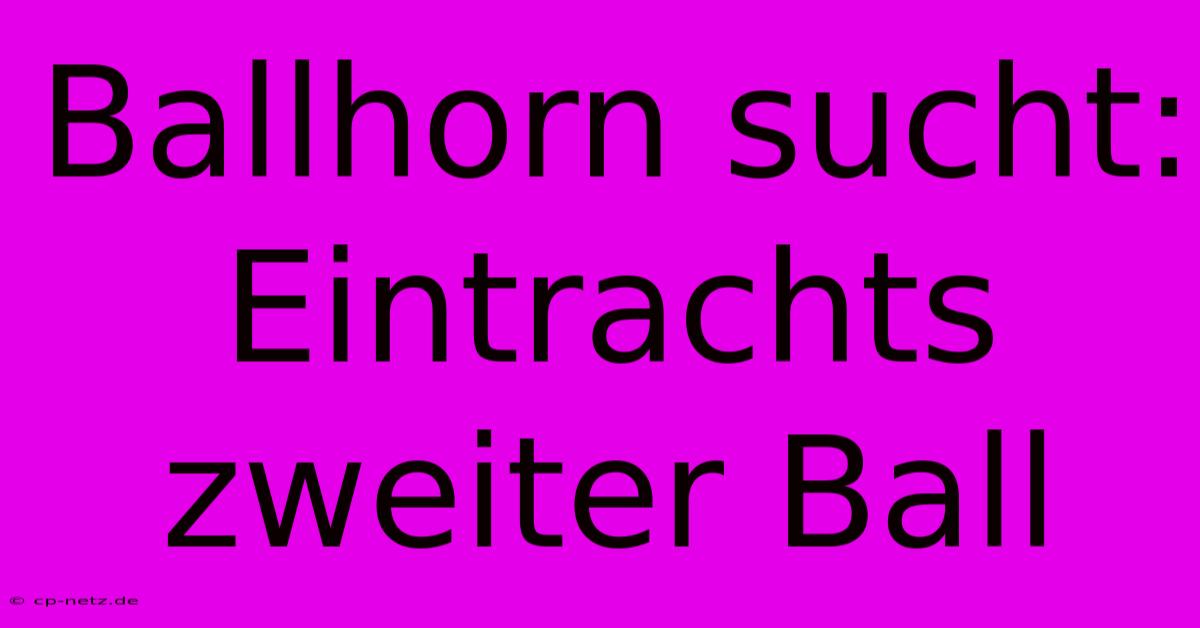 Ballhorn sucht: Eintrachts zweiter Ball

© cp-netz.de